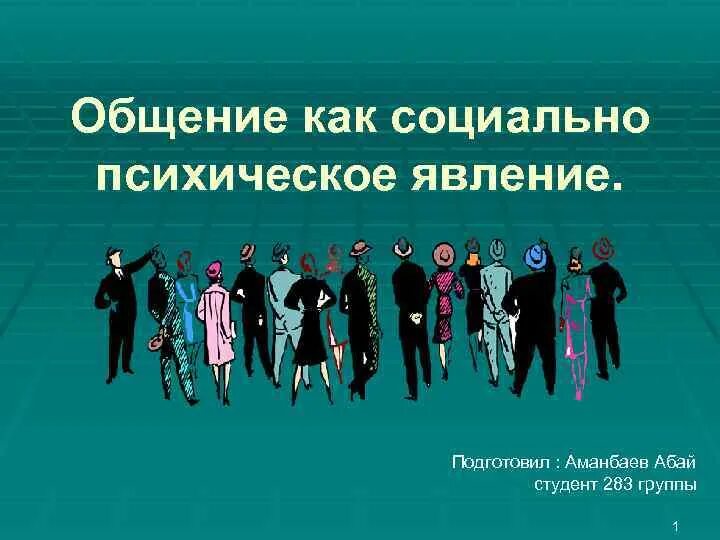 Общение как социально психическое явление.

Подготовил : Аманбаев Абай
студент 283 группы

1